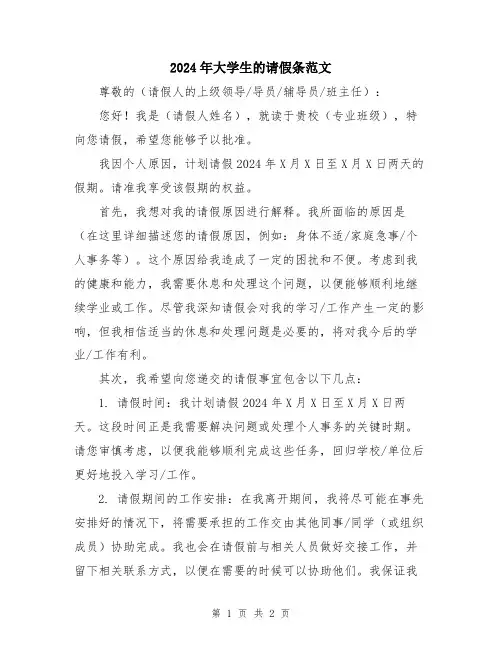 2024年大学生的请假条范文

尊敬的（请假人的上级领导/导员/辅导员/班主任）：

您好！我是（请假人姓名），就读于贵校（专业班级），特向您请假，希望您能够予以批准。

我因个人原因，计划请假2024年X月X日至X月X日两天的假期。请准我享受该假期的权益。

首先，我想对我的请假原因进行解释。我所面临的原因是（在这里详细描述您的请假原因，例如：身体不适/家庭急事/个人事务等）。这个原因给我造成了一定的困扰和不便。考虑到我的健康和能力，我需要休息和处理这个问题，以便能够顺利地继续学业或工作。尽管我深知请假会对我的学习/工作产生一定的影响，但我相信适当的休息和处理问题是必要的，将对我今后的学业/工作有利。

其次，我希望向您递交的请假事宜包含以下几点：

1. 请假时间：我计划请假2024年X月X日至X月X日两天。这段时间正是我需要解决问题或处理个人事务的关键时期。请您审慎考虑，以便我能够顺利完成这些任务，回归学校/单位后更好地投入学习/工作。

2. 请假期间的工作安排：在我离开期间，我将尽可能在事先安排好的情况下，将需要承担的工作交由其他同事/同学（或组织成员）协助完成。我也会在请假前与相关人员做好交接工作，并留下相关联系方式，以便在需要的时候可以协助他们。我保证我

第 1 页 共 2 页